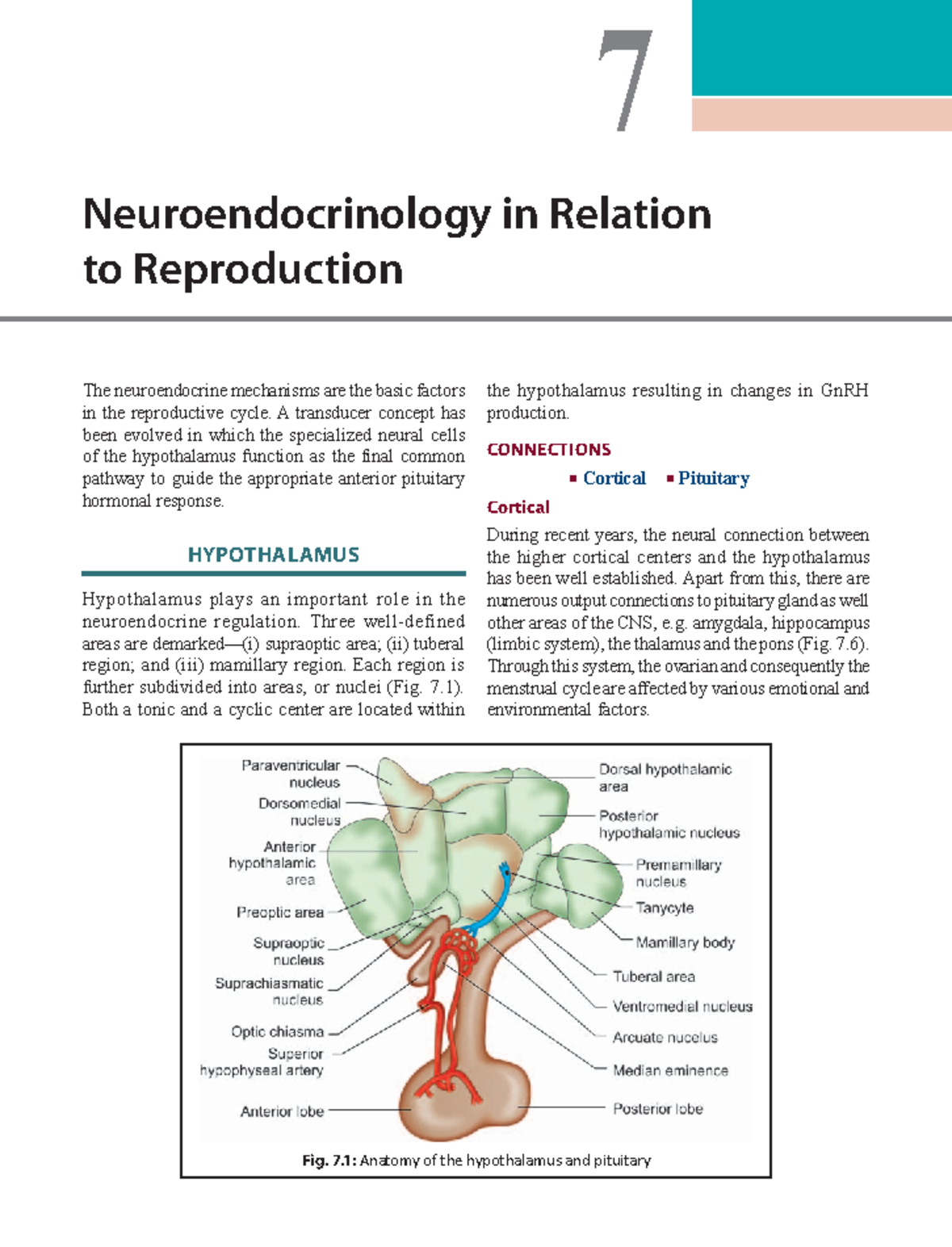 7

Neuroendocrinology in Relation to Reproduction

The neuroendocrine mechanisms are the basic factors in the reproductive cycle. A transducer concept has been evolved in which the specialized neural cells of the hypothalamus function as the final common pathway to guide the appropriate anterior pituitary hormonal response.

HYPOTHALAMUS

Hypothalamus plays an important role in the neuroendocrine regulation. Three well-defined areas are demarked—(i) supraoptic area; (ii) tuberal region; and (iii) mamillary region. Each region is further subdivided into areas, or nuclei (Fig. 7.1). Both a tonic and a cyclic center are located within the hypothalamus resulting in changes in GnRH production.

CONNECTIONS

▪ Cortical ▪ Pituitary

Cortical

During recent years, the neural connection between the higher cortical centers and the hypothalamus has been well established. Apart from this, there are numerous output connections to pituitary gland as well other areas of the CNS, e.g. amygdala, hippocampus (limbic system), the thalamus and the pons (Fig. 7.6). Through this system, the ovarian and consequently the menstrual cycle are affected by various emotional and environmental factors.

Paraventricular nucleus
Dorsomedial nucleus
Anterior hypothalamic area
Preoptic area
Supraoptic nucleus
Suprachiasmatic nucleus
Optic chiasma
Superior hypophyseal artery
Anterior lobe
Dorsal hypothalamic area
Posterior hypothalamic nucleus
Premamillary nucleus
Tanycyte
Mamillary body
Tuberal area
Ventromedial nucleus
Arcuate nucelus
Median eminence
Posterior lobe

Fig. 7.1: Anatomy of the hypothalamus and pituitary